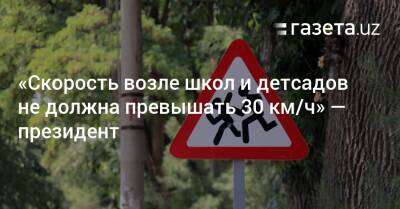 газета.uz

«Скорость возле школ и детсадов не должна превышать 30 км/ч» — президент